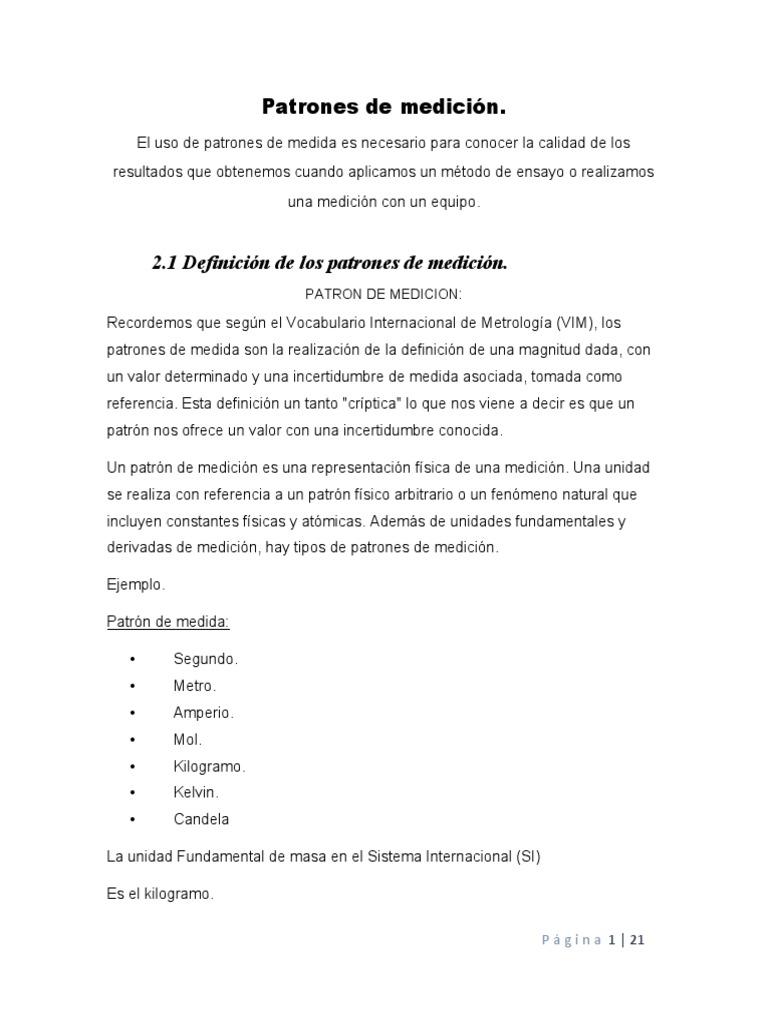 Patrones de medición.

El uso de patrones de medida es necesario para conocer la calidad de los resultados que obtenemos cuando aplicamos un método de ensayo o realizamos una medición con un equipo.

2.1 Definición de los patrones de medición.

PATRON DE MEDICION:

Recordemos que según el Vocabulario Internacional de Metrología (VIM), los patrones de medida son la realización de la definición de una magnitud dada, con un valor determinado y una incertidumbre de medida asociada, tomada como referencia. Esta definición un tanto "críptica" lo que nos viene a decir es que un patrón nos ofrece un valor con una incertidumbre conocida.

Un patrón de medición es una representación física de una medición. Una unidad se realiza con referencia a un patrón físico arbitrario o un fenómeno natural que incluyen constantes físicas y atómicas. Además de unidades fundamentales y derivadas de medición, hay tipos de patrones de medición.

Ejemplo.

Patrón de medida:

• Segundo.
• Metro.
• Amperio.
• Mol.
• Kilogramo.
• Kelvin.
• Candela

La unidad Fundamental de masa en el Sistema Internacional (SI)

Es el kilogramo.

Página 1 | 21